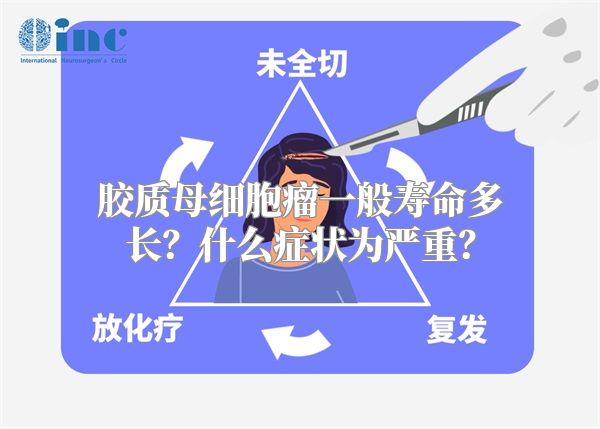 inc
International Neurosurgeon's Circle

未全切

胶质母细胞瘤一般寿命多长？什么症状为严重？

放化疗

复发